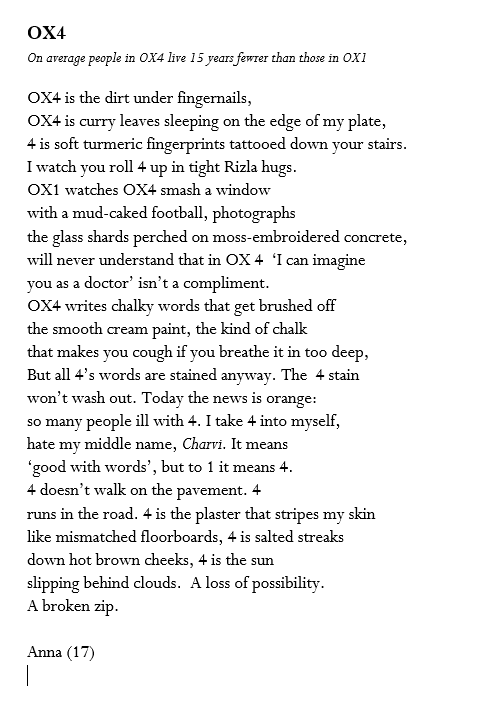 OX4

On average people in OX4 live 15 years fewrer than those in OX1

OX4 is the dirt under fingernails,
OX4 is curry leaves sleeping on the edge of my plate,
4 is soft turmeric fingerprints tattooed down your stairs.
I watch you roll 4 up in tight Rizla hugs.
OX1 watches OX4 smash a window
with a mud-caked football, photographs
the glass shards perched on moss-embroidered concrete,
will never understand that in OX 4 'I can imagine
you as a doctor' isn't a compliment.
OX4 writes chalky words that get brushed off
the smooth cream paint, the kind of chalk
that makes you cough if you breathe it in too deep,
But all 4's words are stained anyway. The 4 stain
won't wash out. Today the news is orange:
so many people ill with 4. I take 4 into myself,
hate my middle name, Charvi. It means
'good with words', but to 1 it means 4.
4 doesn't walk on the pavement. 4
runs in the road. 4 is the plaster that stripes my skin
like mismatched floorboards, 4 is salted streaks
down hot brown cheeks, 4 is the sun
slipping behind clouds. A loss of possibility.
A broken zip.

Anna (17)